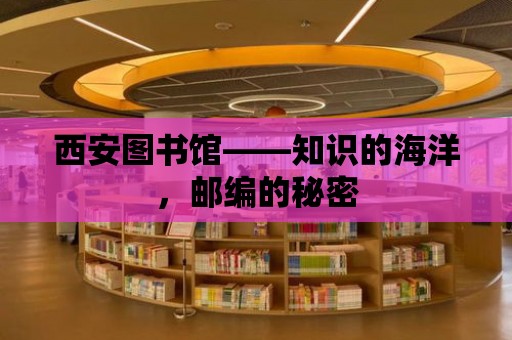 西安图书馆——知识的海洋，邮编的秘密